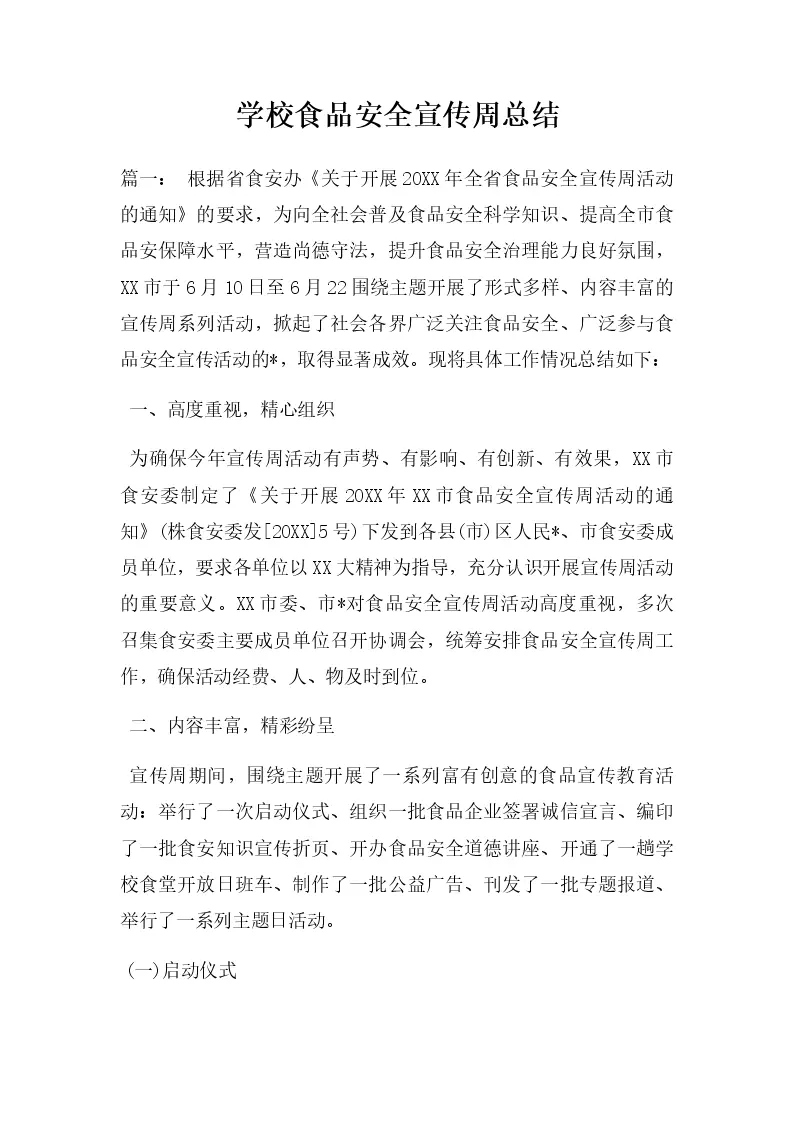 学校食品安全宣传周总结

篇一： 根据省食安办《关于开展20XX年全省食品安全宣传周活动的通知》的要求，为向全社会普及食品安全科学知识、提高全市食品安保障水平，营造尚德守法，提升食品安全治理能力良好氛围，XX市于6月10日至6月22围绕主题开展了形式多样、内容丰富的宣传周系列活动，掀起了社会各界广泛关注食品安全、广泛参与食品安全宣传活动的*，取得显著成效。现将具体工作情况总结如下：

一、高度重视，精心组织

为确保今年宣传周活动有声势、有影响、有创新、有效果，XX市食安委制定了《关于开展20XX年XX市食品安全宣传周活动的通知》(株食安委发[20XX]5号)下发到各县(市)区人民*、市食安委成员单位，要求各单位以XX大精神为指导，充分认识开展宣传周活动的重要意义。XX市委、市*对食品安全宣传周活动高度重视，多次召集食安委主要成员单位召开协调会，统筹安排食品安全宣传周工作，确保活动经费、人、物及时到位。

二、内容丰富，精彩纷呈

宣传周期间，围绕主题开展了一系列富有创意的食品宣传教育活动：举行了一次启动仪式、组织一批食品企业签署诚信宣言、编印了一批食安知识宣传折页、开办食品安全道德讲座、开通了一趟学校食堂开放日班车、制作了一批公益广告、刊发了一批专题报道、举行了一系列主题日活动。

(一)启动仪式